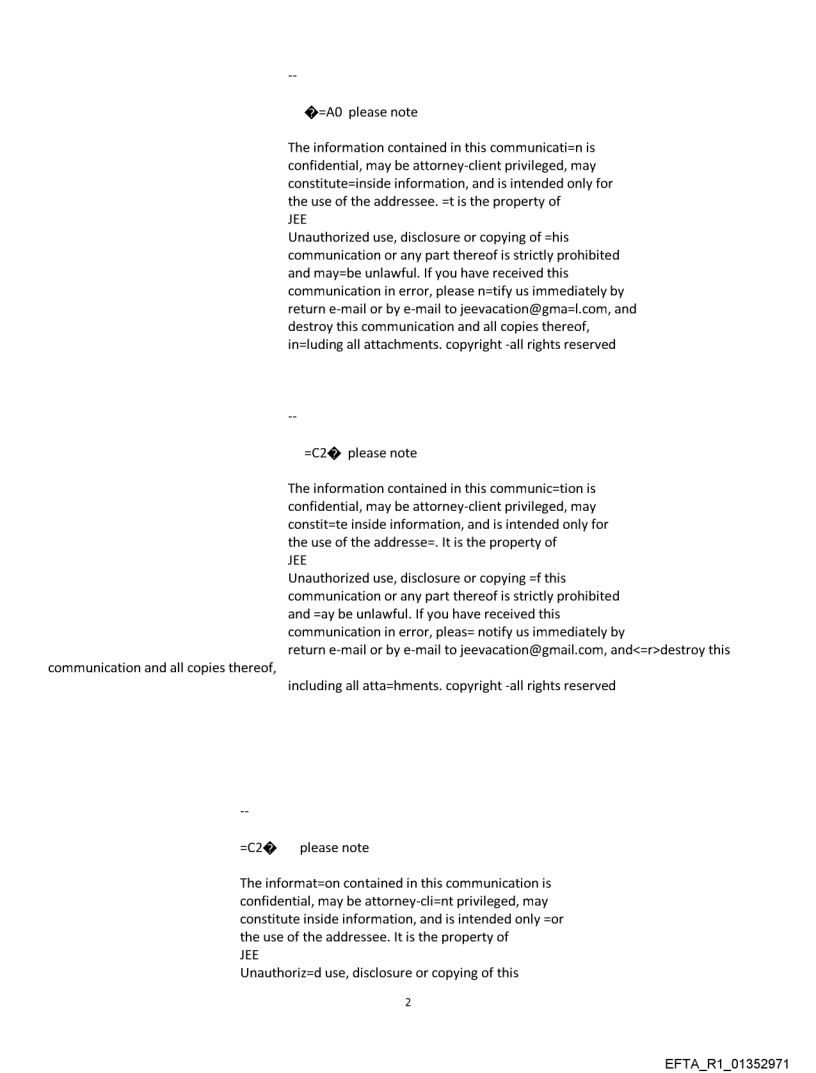 --

�=A0 please note

The information contained in this communicati=n is confidential, may be attorney-client privileged, may constitute=inside information, and is intended only for the use of the addressee. =t is the property of
JEE
Unauthorized use, disclosure or copying of =his communication or any part thereof is strictly prohibited and may=be unlawful. If you have received this communication in error, please n=tify us immediately by return e-mail or by e-mail to jeevacation@gma=l.com, and destroy this communication and all copies thereof, in=luding all attachments. copyright -all rights reserved

--

=C2� please note

The information contained in this communic=tion is confidential, may be attorney-client privileged, may constit=te inside information, and is intended only for the use of the addresse=. It is the property of
JEE
Unauthorized use, disclosure or copying =f this communication or any part thereof is strictly prohibited and =ay be unlawful. If you have received this communication in error, pleas= notify us immediately by return e-mail or by e-mail to jeevacation@gmail.com, and<=r>destroy this communication and all copies thereof,
including all atta=hments. copyright -all rights reserved

--

=C2� please note

The informat=on contained in this communication is confidential, may be attorney-cli=nt privileged, may constitute inside information, and is intended only =or the use of the addressee. It is the property of
JEE
Unauthoriz=d use, disclosure or copying of this

2

EFTA_R1_01352971